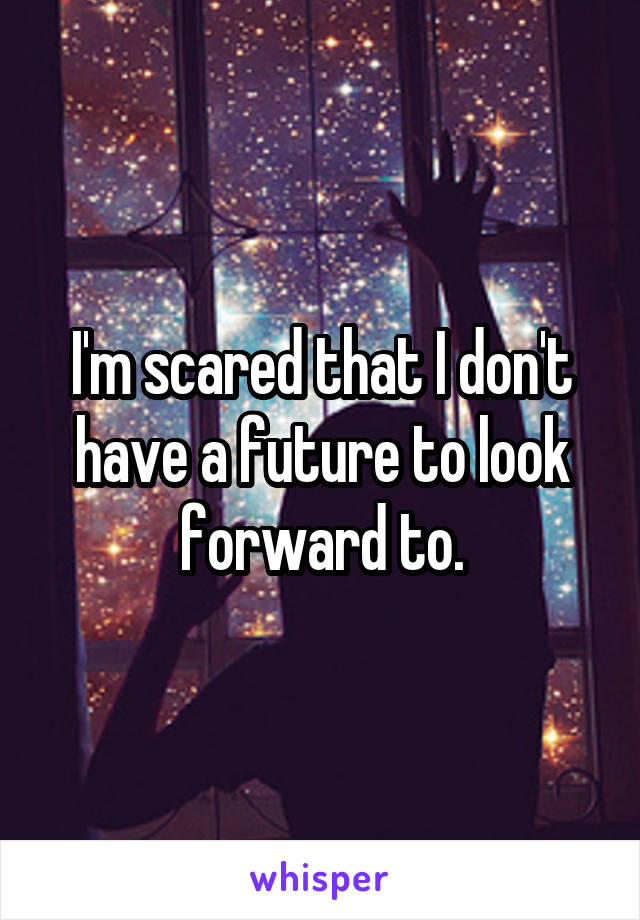 I'm scared that I don't have a future to look forward to.

whisper